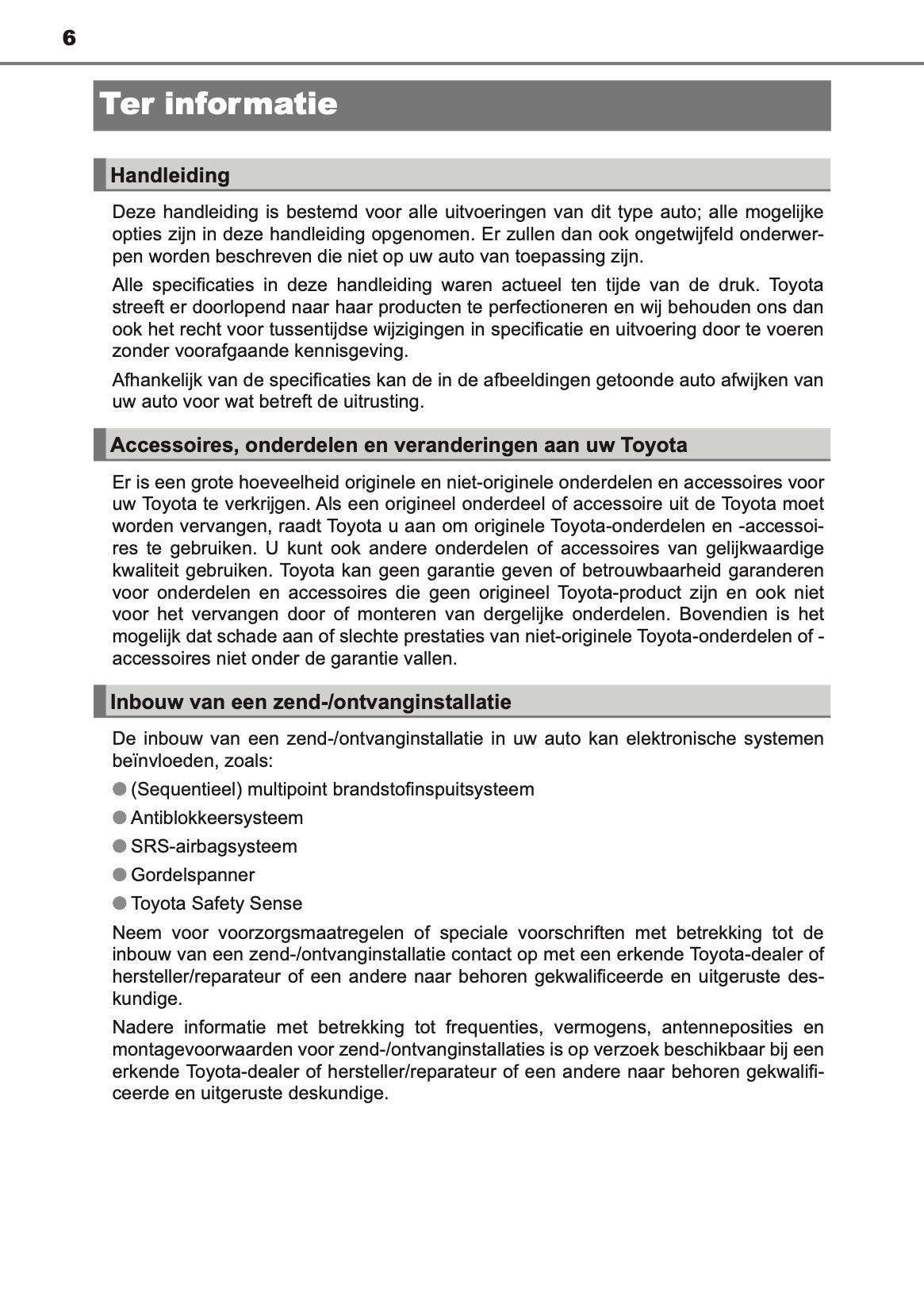 6

Ter informatie

Handleiding

Deze handleiding is bestemd voor alle uitvoeringen van dit type auto; alle mogelijke opties zijn in deze handleiding opgenomen. Er zullen dan ook ongetwijfeld onderwerpen worden beschreven die niet op uw auto van toepassing zijn.

Alle specificaties in deze handleiding waren actueel ten tijde van de druk. Toyota streeft er doorlopend naar haar producten te perfectioneren en wij behouden ons dan ook het recht voor tussentijdse wijzigingen in specificatie en uitvoering door te voeren zonder voorafgaande kennisgeving.

Afhankelijk van de specificaties kan de in de afbeeldingen getoonde auto afwijken van uw auto voor wat betreft de uitrusting.

Accessoires, onderdelen en veranderingen aan uw Toyota

Er is een grote hoeveelheid originele en niet-originele onderdelen en accessoires voor uw Toyota te verkrijgen. Als een origineel onderdeel of accessoire uit de Toyota moet worden vervangen, raadt Toyota u aan om originele Toyota-onderdelen en -accessoires te gebruiken. U kunt ook andere onderdelen of accessoires van gelijkwaardige kwaliteit gebruiken. Toyota kan geen garantie geven of betrouwbaarheid garanderen voor onderdelen en accessoires die geen origineel Toyota-product zijn en ook niet voor het vervangen door of monteren van dergelijke onderdelen. Bovendien is het mogelijk dat schade aan of slechte prestaties van niet-originele Toyota-onderdelen of -accessoires niet onder de garantie vallen.

Inbouw van een zend-/ontvanginstallatie

De inbouw van een zend-/ontvanginstallatie in uw auto kan elektronische systemen beïnvloeden, zoals:

● (Sequentieel) multipoint brandstofinspuitsysteem

● Antiblokkeersysteem

● SRS-airbagsysteem

● Gordelspanner

● Toyota Safety Sense

Neem voor voorzorgsmaatregelen of speciale voorschriften met betrekking tot de inbouw van een zend-/ontvanginstallatie contact op met een erkende Toyota-dealer of hersteller/reparateur of een andere naar behoren gekwalificeerde en uitgeruste deskundige.

Nadere informatie met betrekking tot frequenties, vermogens, antenneposities en montagevoorwaarden voor zend-/ontvanginstallaties is op verzoek beschikbaar bij een erkende Toyota-dealer of hersteller/reparateur of een andere naar behoren gekwalificeerde en uitgeruste deskundige.